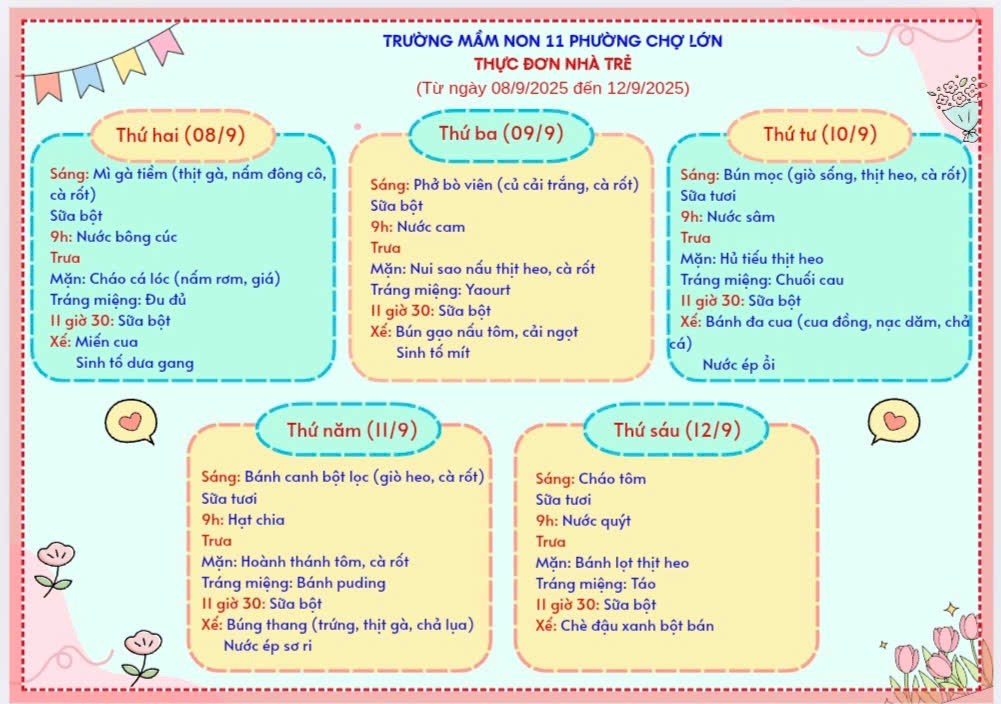 TRƯỜNG MẦM NON 11 PHƯỜNG CHỢ LỚN
THỰC ĐƠN NHÀ TRẺ
(Từ ngày 08/9/2025 đến 12/9/2025)

Thứ hai (08/9)

Sáng: Mì gà tiềm (thịt gà, nấm đông cô, cà rốt)
Sữa bột
9h: Nước bông cúc
Trưa
Mặn: Cháo cá lóc (nấm rơm, giá)
Tráng miệng: Đu đủ
11 giờ 30: Sữa bột
Xế: Miến cua
Sinh tố dưa gang

Thứ ba (09/9)

Sáng: Phở bò viên (củ cải trắng, cà rốt)
Sữa bột
9h: Nước cam
Trưa
Mặn: Nui sao nấu thịt heo, cà rốt
Tráng miệng: Yaourt
11 giờ 30: Sữa bột
Xế: Bún gạo nấu tôm, cải ngọt
Sinh tố mít

Thứ tư (10/9)

Sáng: Bún mọc (giò sống, thịt heo, cà rốt)
Sữa tươi
9h: Nước sâm
Trưa
Mặn: Hủ tiếu thịt heo
Tráng miệng: Chuối cau
11 giờ 30: Sữa bột
Xế: Bánh đa cua (cua đồng, nạc dăm, chả cá)
Nước ép ổi

Thứ năm (11/9)

Sáng: Bánh canh bột lọc (giò heo, cà rốt)
Sữa tươi
9h: Hạt chia
Trưa
Mặn: Hoành thánh tôm, cà rốt
Tráng miệng: Bánh puding
11 giờ 30: Sữa bột
Xế: Búng thang (trứng, thịt gà, chả lụa)
Nước ép sơ ri

Thứ sáu (12/9)

Sáng: Cháo tôm
Sữa tươi
9h: Nước quýt
Trưa
Mặn: Bánh lọt thịt heo
Tráng miệng: Táo
11 giờ 30: Sữa bột
Xế: Chè đậu xanh bột bán